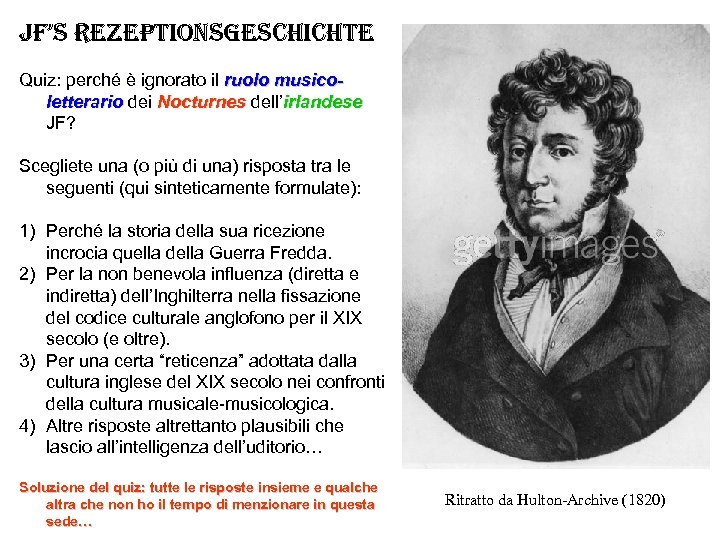 JF'S REZEPTIONSGESCHICHTE

Quiz: perché è ignorato il ruolo musico-letterario dei Nocturnes dell'irlandese JF?

Scegliete una (o più di una) risposta tra le seguenti (qui sinteticamente formulate):

1) Perché la storia della sua ricezione incrocia quella della Guerra Fredda.
2) Per la non benevola influenza (diretta e indiretta) dell'Inghilterra nella fissazione del codice culturale anglofono per il XIX secolo (e oltre).
3) Per una certa "reticenza" adottata dalla cultura inglese del XIX secolo nei confronti della cultura musicale-musicologica.
4) Altre risposte altrettanto plausibili che lascio all'intelligenza dell'uditorio…

Soluzione del quiz: tutte le risposte insieme e qualche altra che non ho il tempo di menzionare in questa sede…

Ritratto da Hulton-Archive (1820)

gettyimages